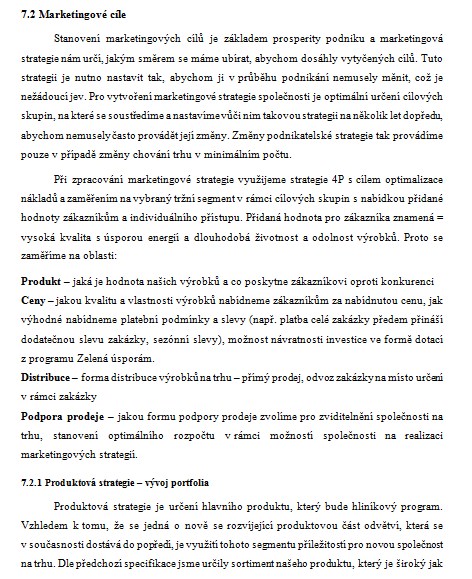 7.2 Marketingové cíle

Stanovení marketingových cílů je základem prosperity podniku a marketingová strategie nám určí, jakým směrem se máme ubírat, abychom dosáhly vytyčených cílů. Tuto strategii je nutno nastavit tak, abychom ji v průběhu podnikání nemusely měnit, což je nežádoucí jev. Pro vytvoření marketingové strategie společnosti je optimální určení cílových skupin, na které se soustředíme a nastavíme vůči nim takovou strategii na několik let dopředu, abychom nemusely často provádět její změny. Změny podnikatelské strategie tak provádíme pouze v případě změny chování trhu v minimálním počtu.

Při zpracování marketingové strategie využijeme strategie 4P s cílem optimalizace nákladů a zaměřením na vybraný tržní segment v rámci cílových skupin s nabídkou přidané hodnoty zákazníkům a individuálního přístupu. Přidaná hodnota pro zákazníka znamená = vysoká kvalita s úsporou energií a dlouhodobá životnost a odolnost výrobků. Proto se zaměříme na oblasti:

Produkt – jaká je hodnota našich výrobků a co poskytne zákazníkovi oproti konkurenci
Ceny – jakou kvalitu a vlastnosti výrobků nabídneme zákazníkům za nabídnutou cenu, jak výhodné nabídneme platební podmínky a slevy (např. platba celé zakázky předem přináší dodatečnou slevu zakázky, sezónní slevy), možnost návratnosti investice ve formě dotací z programu Zelená úsporám.
Distribuce – forma distribuce výrobků na trhu – přímý prodej, odvoz zakázky na místo určení v rámci zakázky
Podpora prodeje – jakou formu podpory prodeje zvolíme pro zviditelnění společnosti na trhu, stanovení optimálního rozpočtu v rámci možností společnosti na realizaci marketingových strategií.

7.2.1 Produktová strategie – vývoj portfolia

Produktová strategie je určení hlavního produktu, který bude hliníkový program. Vzhledem k tomu, že se jedná o nově se rozvíjející produktovou část odvětví, která se v současnosti dostává do popředí, je využití tohoto segmentu příležitostí pro novou společnost na trhu. Dle předchozí specifikace jsme určily sortiment našeho produktu, který je široký jak